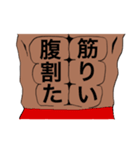 筋りい
腹割た